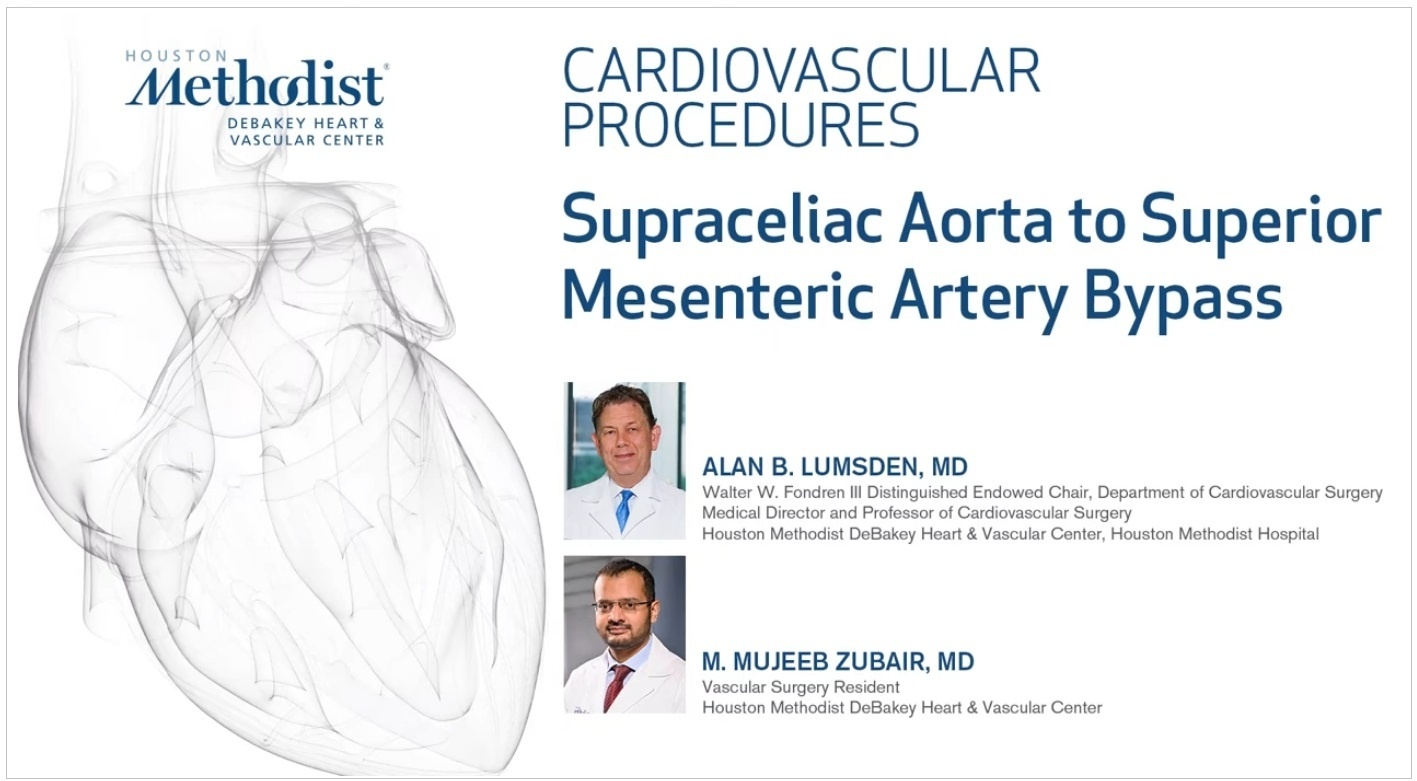 HOUSTON
Methodist®
DEBAKEY HEART & VASCULAR CENTER

CARDIOVASCULAR PROCEDURES

Supraceliac Aorta to Superior Mesenteric Artery Bypass

ALAN B. LUMSDEN, MD
Walter W. Fondren III Distinguished Endowed Chair, Department of Cardiovascular Surgery
Medical Director and Professor of Cardiovascular Surgery
Houston Methodist DeBakey Heart & Vascular Center, Houston Methodist Hospital

M. MUJEEB ZUBAIR, MD
Vascular Surgery Resident
Houston Methodist DeBakey Heart & Vascular Center